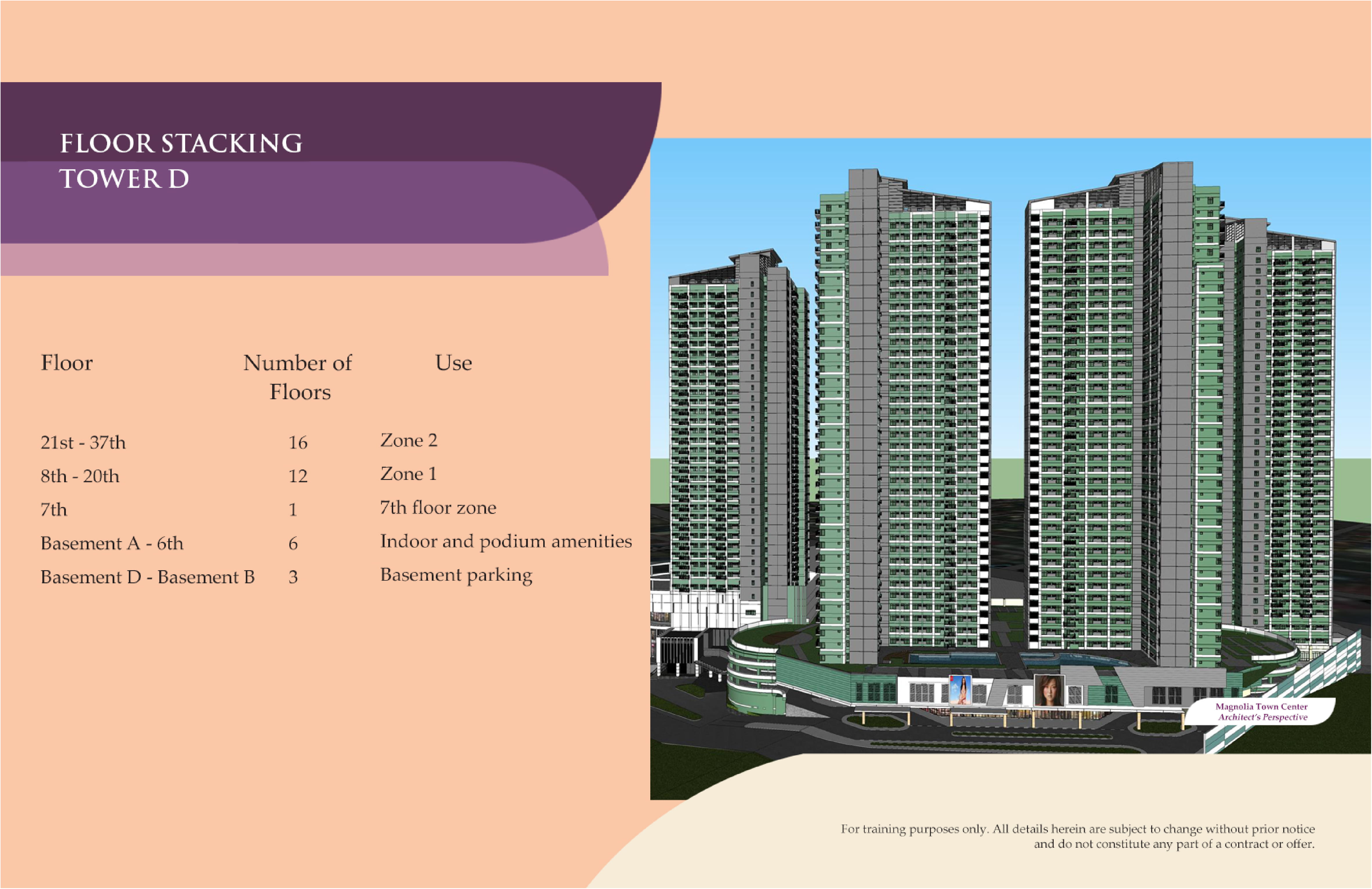 FLOOR STACKING
TOWER D

| Floor | Number of Floors | Use |
|---|---|---|
| 21st - 37th | 16 | Zone 2 |
| 8th - 20th | 12 | Zone 1 |
| 7th | 1 | 7th floor zone |
| Basement A - 6th | 6 | Indoor and podium amenities |
| Basement D - Basement B | 3 | Basement parking |

Magnolia Town Center
Architect's Perspective

For training purposes only. All details herein are subject to change without prior notice and do not constitute any part of a contract or offer.